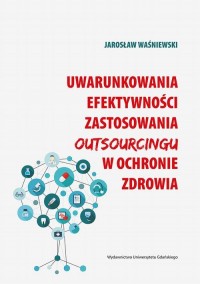 JAROSŁAW WAŚNIEWSKI

UWARUNKOWANIA EFEKTYWNOŚCI ZASTOSOWANIA OUTSOURCINGU W OCHRONIE ZDROWIA

Wydawnictwo Uniwersytetu Gdańskiego